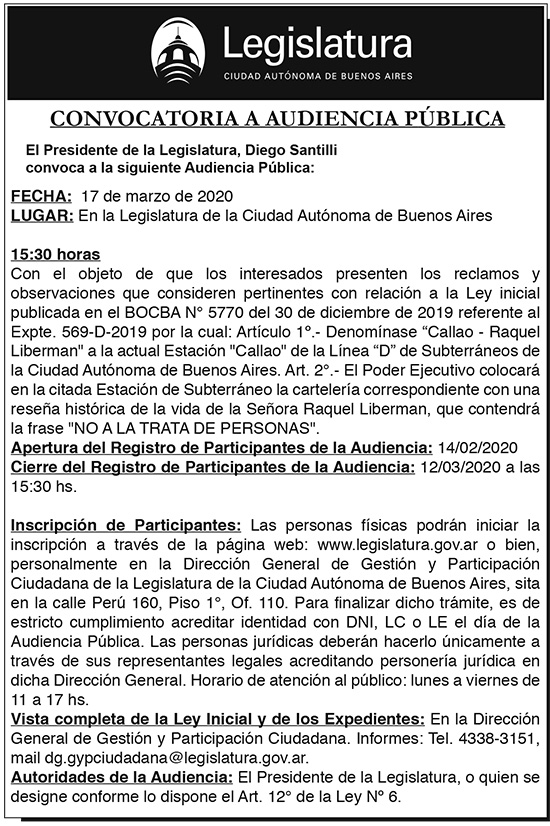 Legislatura
CIUDAD AUTÓNOMA DE BUENOS AIRES

CONVOCATORIA A AUDIENCIA PÚBLICA

El Presidente de la Legislatura, Diego Santilli convoca a la siguiente Audiencia Pública:

FECHA: 17 de marzo de 2020
LUGAR: En la Legislatura de la Ciudad Autónoma de Buenos Aires

15:30 horas
Con el objeto de que los interesados presenten los reclamos y observaciones que consideren pertinentes con relación a la Ley inicial publicada en el BOCBA N° 5770 del 30 de diciembre de 2019 referente al Expte. 569-D-2019 por la cual: Artículo 1°.- Denomínase “Callao - Raquel Liberman" a la actual Estación "Callao" de la Línea “D” de Subterráneos de la Ciudad Autónoma de Buenos Aires. Art. 2°.- El Poder Ejecutivo colocará en la citada Estación de Subterráneo la cartelería correspondiente con una reseña histórica de la vida de la Señora Raquel Liberman, que contendrá la frase "NO A LA TRATA DE PERSONAS".
Apertura del Registro de Participantes de la Audiencia: 14/02/2020
Cierre del Registro de Participantes de la Audiencia: 12/03/2020 a las 15:30 hs.

Inscripción de Participantes: Las personas físicas podrán iniciar la inscripción a través de la página web: www.legislatura.gov.ar o bien, personalmente en la Dirección General de Gestión y Participación Ciudadana de la Legislatura de la Ciudad Autónoma de Buenos Aires, sita en la calle Perú 160, Piso 1°, Of. 110. Para finalizar dicho trámite, es de estricto cumplimiento acreditar identidad con DNI, LC o LE el día de la Audiencia Pública. Las personas jurídicas deberán hacerlo únicamente a través de sus representantes legales acreditando personería jurídica en dicha Dirección General. Horario de atención al público: lunes a viernes de 11 a 17 hs.
Vista completa de la Ley Inicial y de los Expedientes: En la Dirección General de Gestión y Participación Ciudadana. Informes: Tel. 4338-3151, mail dg.gypciudadana@legislatura.gov.ar.
Autoridades de la Audiencia: El Presidente de la Legislatura, o quien se designe conforme lo dispone el Art. 12° de la Ley N° 6.